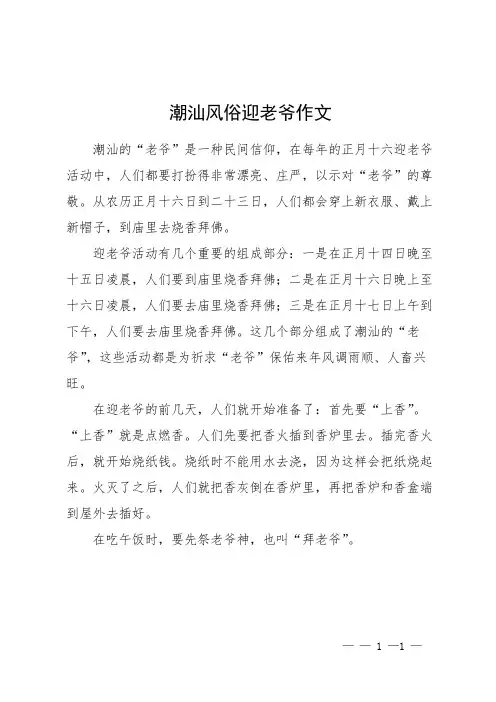 潮汕风俗迎老爷作文

潮汕的“老爷”是一种民间信仰，在每年的正月十六迎老爷活动中，人们都要打扮得非常漂亮、庄严，以示对“老爷”的尊敬。从农历正月十六日到二十三日，人们都会穿上新衣服、戴上新帽子，到庙里去烧香拜佛。

迎老爷活动有几个重要的组成部分：一是在正月十四日晚至十五日凌晨，人们要到庙里烧香拜佛；二是在正月十六日晚上至十六日凌晨，人们要去庙里烧香拜佛；三是在正月十七日上午到下午，人们要去庙里烧香拜佛。这几个部分组成了潮汕的“老爷”，这些活动都是为祈求“老爷”保佑来年风调雨顺、人畜兴旺。

在迎老爷的前几天，人们就开始准备了：首先要“上香”。“上香”就是点燃香。人们先要把香火插到香炉里去。插完香火后，就开始烧纸钱。烧纸时不能用水去浇，因为这样会把纸烧起来。火灭了之后，人们就把香灰倒在香炉里，再把香炉和香盒端到屋外去插好。

在吃午饭时，要先祭老爷神，也叫“拜老爷”。

— — 1 —1 —